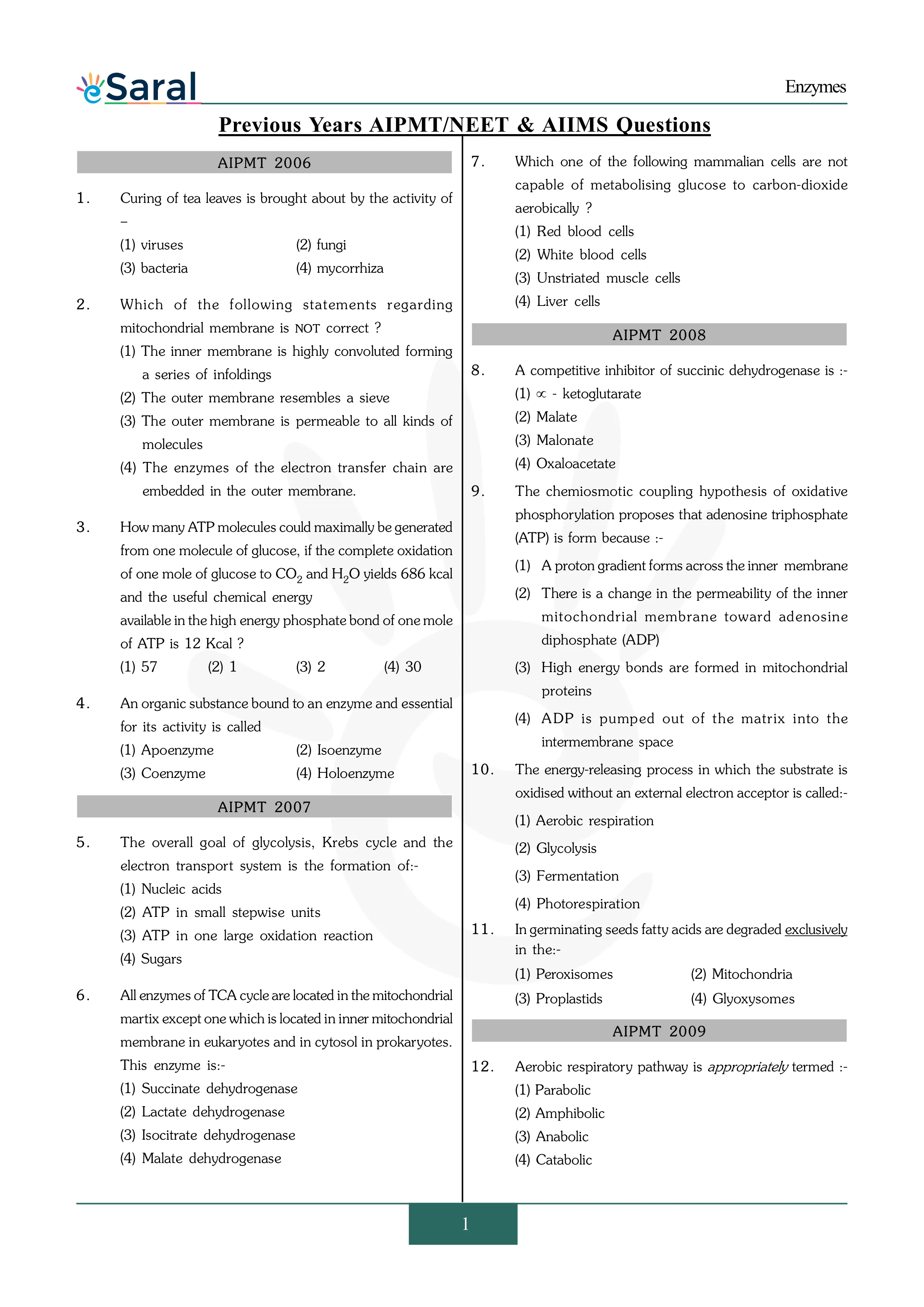 eSaral

Enzymes

Previous Years AIPMT/NEET & AIIMS Questions

AIPMT 2006

1. Curing of tea leaves is brought about by the activity of –
(1) viruses
(2) fungi
(3) bacteria
(4) mycorrhiza

2. Which of the following statements regarding mitochondrial membrane is NOT correct ?
(1) The inner membrane is highly convoluted forming a series of infoldings
(2) The outer membrane resembles a sieve
(3) The outer membrane is permeable to all kinds of molecules
(4) The enzymes of the electron transfer chain are embedded in the outer membrane.

3. How many ATP molecules could maximally be generated from one molecule of glucose, if the complete oxidation of one mole of glucose to $CO_2$ and $H_2O$ yields 686 kcal and the useful chemical energy
available in the high energy phosphate bond of one mole of ATP is 12 Kcal ?
(1) 57
(2) 1
(3) 2
(4) 30

4. An organic substance bound to an enzyme and essential for its activity is called
(1) Apoenzyme
(2) Isoenzyme
(3) Coenzyme
(4) Holoenzyme

AIPMT 2007

5. The overall goal of glycolysis, Krebs cycle and the electron transport system is the formation of:-
(1) Nucleic acids
(2) ATP in small stepwise units
(3) ATP in one large oxidation reaction
(4) Sugars

6. All enzymes of TCA cycle are located in the mitochondrial martix except one which is located in inner mitochondrial membrane in eukaryotes and in cytosol in prokaryotes. This enzyme is:-
(1) Succinate dehydrogenase
(2) Lactate dehydrogenase
(3) Isocitrate dehydrogenase
(4) Malate dehydrogenase

7. Which one of the following mammalian cells are not capable of metabolising glucose to carbon-dioxide aerobically ?
(1) Red blood cells
(2) White blood cells
(3) Unstriated muscle cells
(4) Liver cells

AIPMT 2008

8. A competitive inhibitor of succinic dehydrogenase is :-
(1) $\propto$ - ketoglutarate
(2) Malate
(3) Malonate
(4) Oxaloacetate

9. The chemiosmotic coupling hypothesis of oxidative phosphorylation proposes that adenosine triphosphate (ATP) is form because :-
(1) A proton gradient forms across the inner membrane
(2) There is a change in the permeability of the inner mitochondrial membrane toward adenosine diphosphate (ADP)
(3) High energy bonds are formed in mitochondrial proteins
(4) ADP is pumped out of the matrix into the intermembrane space

10. The energy-releasing process in which the substrate is oxidised without an external electron acceptor is called:-
(1) Aerobic respiration
(2) Glycolysis
(3) Fermentation
(4) Photorespiration

11. In germinating seeds fatty acids are degraded exclusively in the:-
(1) Peroxisomes
(2) Mitochondria
(3) Proplastids
(4) Glyoxysomes

AIPMT 2009

12. Aerobic respiratory pathway is appropriately termed :-
(1) Parabolic
(2) Amphibolic
(3) Anabolic
(4) Catabolic

1